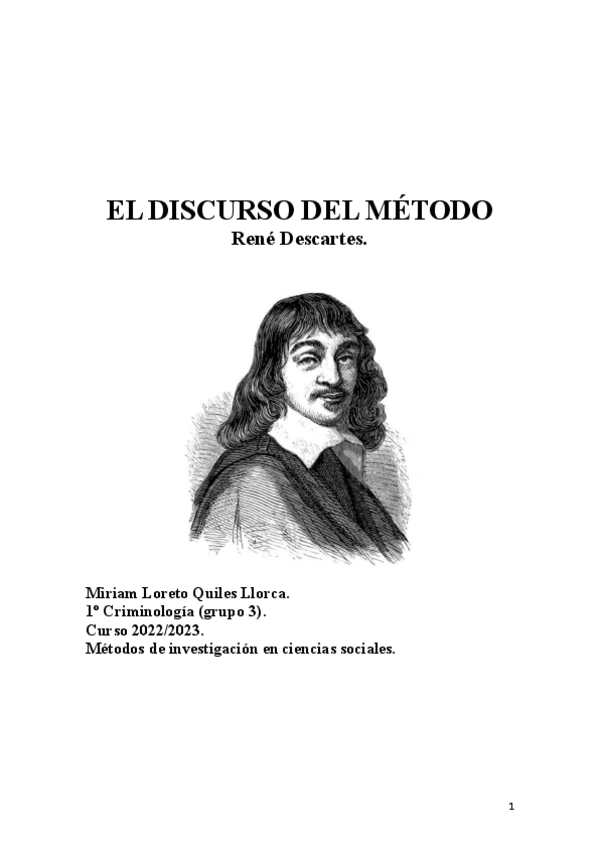 EL DISCURSO DEL MÉTODO
René Descartes.

Miriam Loreto Quiles Llorca.
1º Criminología (grupo 3).
Curso 2022/2023.
Métodos de investigación en ciencias sociales.

1